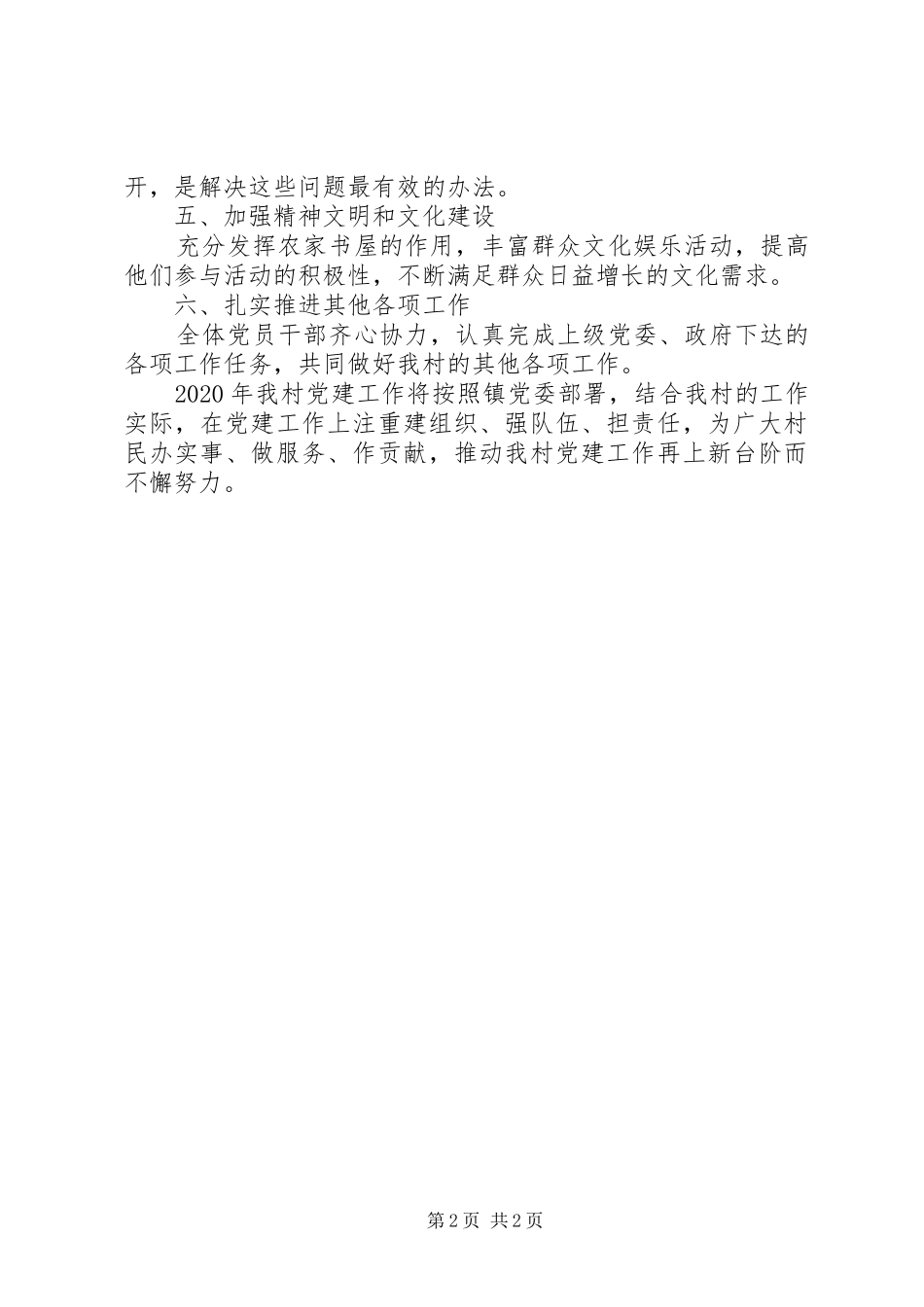 开，是解决这些问题最有效的办法。

五、加强精神文明和文化建设

充分发挥农家书屋的作用，丰富群众文化娱乐活动，提高他们参与活动的积极性，不断满足群众日益增长的文化需求。

六、扎实推进其他各项工作

全体党员干部齐心协力，认真完成上级党委、政府下达的各项工作任务，共同做好我村的其他各项工作。

2020年我村党建工作将按照镇党委部署，结合我村的工作实际，在党建工作上注重建组织、强队伍、担责任，为广大村民办实事、做服务、作贡献，推动我村党建工作再上新台阶而不懈努力。

第2页 共2页